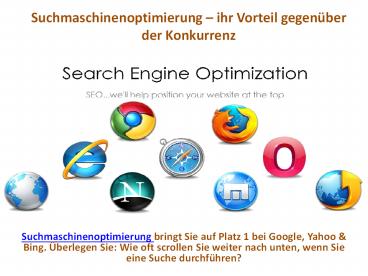 Suchmaschinenoptimierung – ihr Vorteil gegenüber der Konkurrenz

Search Engine Optimization

SEO...we'll help position your website at the top

N

Suchmaschinenoptimierung bringt Sie auf Platz 1 bei Google, Yahoo & Bing. Überlegen Sie: Wie oft scrollen Sie weiter nach unten, wenn Sie eine Suche durchführen?